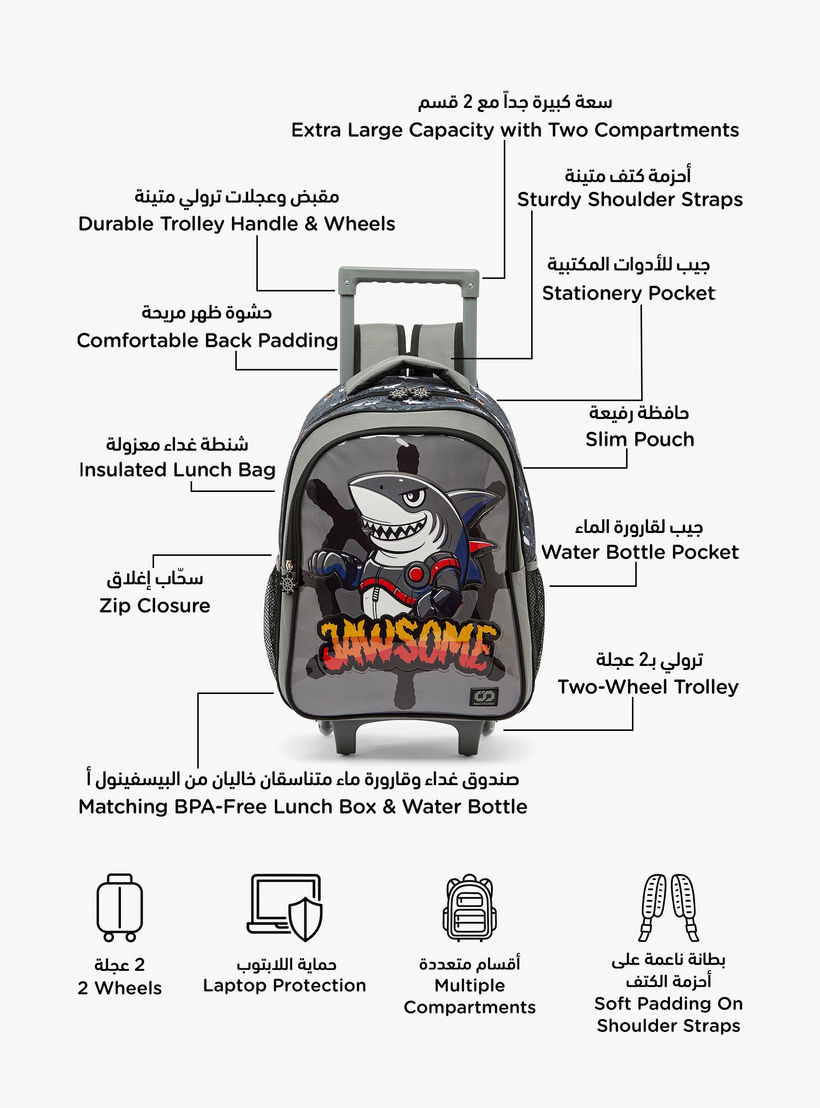 سعة كبيرة جداً مع 2 قسم
Extra Large Capacity with Two Compartments

مقبض وعجلات ترولي متينة
Durable Trolley Handle & Wheels

أحزمة كتف متينة
Sturdy Shoulder Straps

جيب للأدوات المكتبية
Stationery Pocket

حشوة ظهر مريحة
Comfortable Back Padding

حافظة رفيعة
Slim Pouch

شنطة غداء معزولة
Insulated Lunch Bag

جيب لقارورة الماء
Water Bottle Pocket

سحّاب إغلاق
Zip Closure

JAWSOME

ترولي بـ2 عجلة
Two-Wheel Trolley

صندوق غداء وقارورة ماء متناسقان خاليان من البيسفينول أ
Matching BPA-Free Lunch Box & Water Bottle

2 عجلة
2 Wheels

حماية اللابتوب
Laptop Protection

أقسام متعددة
Multiple Compartments

بطانة ناعمة على أحزمة الكتف
Soft Padding On Shoulder Straps